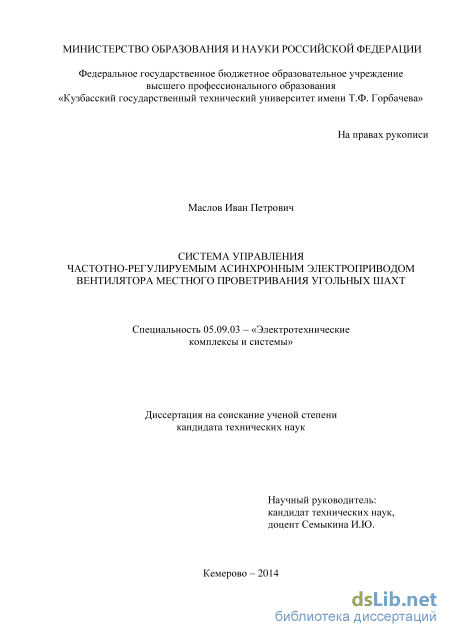 МИНИСТЕРСТВО ОБРАЗОВАНИЯ И НАУКИ РОССИЙСКОЙ ФЕДЕРАЦИИ

Федеральное государственное бюджетное образовательное учреждение
высшего профессионального образования
«Кузбасский государственный технический университет имени Т.Ф. Горбачева»

На правах рукописи

Маслов Иван Петрович

СИСТЕМА УПРАВЛЕНИЯ
ЧАСТОТНО-РЕГУЛИРУЕМЫМ АСИНХРОННЫМ ЭЛЕКТРОПРИВОДОМ
ВЕНТИЛЯТОРА МЕСТНОГО ПРОВЕТРИВАНИЯ УГОЛЬНЫХ ШАХТ

Специальность 05.09.03 – «Электротехнические
комплексы и системы»

Диссертация на соискание ученой степени
кандидата технических наук

Научный руководитель:
кандидат технических наук,
доцент Семыкина И.Ю.

Кемерово – 2014

dsLib.net
библиотека диссертаций